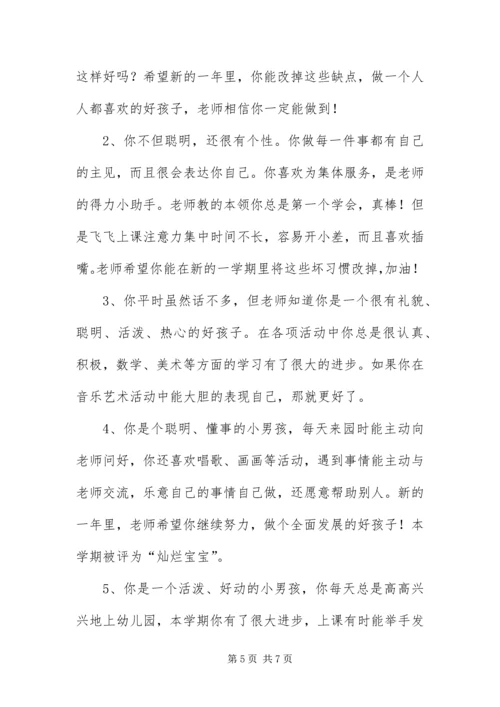 这样好吗？希望新的一年里，你能改掉这些缺点，做一个人人都喜欢的好孩子，老师相信你一定能做到！

2、你不但聪明，还很有个性。你做每一件事都有自己的主见，而且很会表达你自己。你喜欢为集体服务，是老师的得力小助手。老师教的本领你总是第一个学会，真棒！但是飞飞上课注意力集中时间不长，容易开小差，而且喜欢插嘴。老师希望你能在新的一学期里将这些坏习惯改掉，加油！

3、你平时虽然话不多，但老师知道你是一个很有礼貌、聪明、活泼、热心的好孩子。在各项活动中你总是很认真、积极，数学、美术等方面的学习有了很大的进步。如果你在音乐艺术活动中能大胆的表现自己，那就更好了。

4、你是个聪明、懂事的小男孩，每天来园时能主动向老师问好，你还喜欢唱歌、画画等活动，遇到事情能主动与老师交流，乐意自己的事情自己做，还愿意帮助别人。新的一年里，老师希望你继续努力，做个全面发展的好孩子！本学期被评为“灿烂宝宝”。

5、你是一个活泼、好动的小男孩，你每天总是高高兴兴地上幼儿园，本学期你有了很大进步，上课有时能举手发

第 5 页 共 7 页